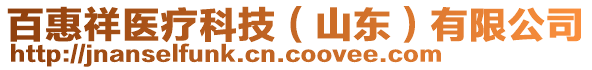 百惠祥医疗科技（山东）有限公司
http://jnanselfunk.cn.coovee.com